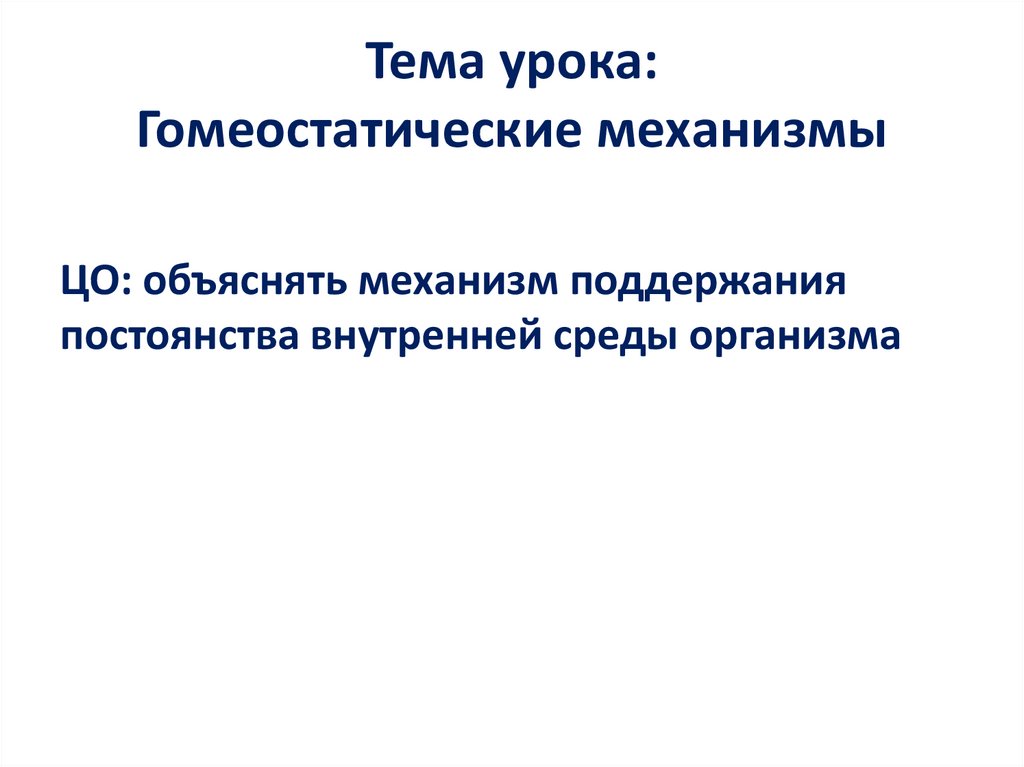 Тема урока:
Гомеостатические механизмы

ЦО: объяснять механизм поддержания постоянства внутренней среды организма